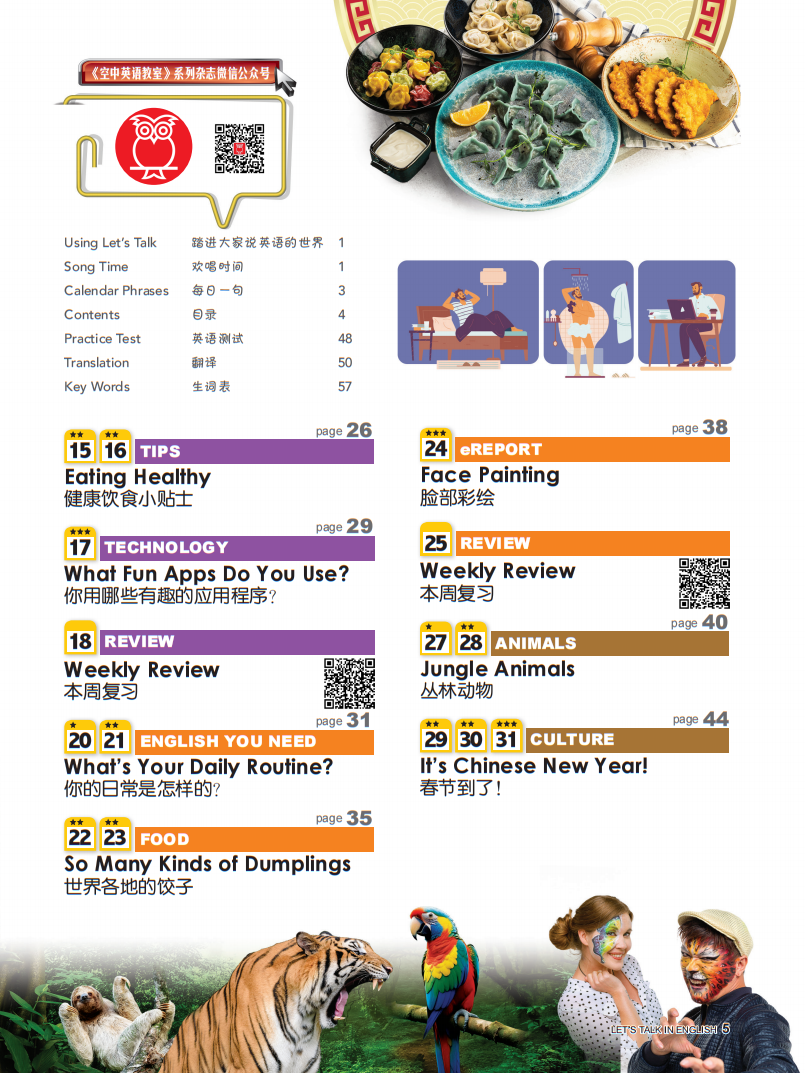 《空中英语教室》系列杂志微信公众号

| Using Let's Talk | 踏进大家说英语的世界 | 1 |
|---|---|---|
| Song Time | 欢唱时间 | 1 |
| Calendar Phrases | 每日一句 | 3 |
| Contents | 目录 | 4 |
| Practice Test | 英语测试 | 48 |
| Translation | 翻译 | 50 |
| Key Words | 生词表 | 57 |

page 26
15 16 TIPS
Eating Healthy
健康饮食小贴士

page 29
17 TECHNOLOGY
What Fun Apps Do You Use?
你用哪些有趣的应用程序?

18 REVIEW
Weekly Review
本周复习

page 31
20 21 ENGLISH YOU NEED
What's Your Daily Routine?
你的日常是怎样的?

page 35
22 23 FOOD
So Many Kinds of Dumplings
世界各地的饺子

page 38
24 eREPORT
Face Painting
脸部彩绘

25 REVIEW
Weekly Review
本周复习

page 40
27 28 ANIMALS
Jungle Animals
丛林动物

page 44
29 30 31 CULTURE
It's Chinese New Year!
春节到了!

LET'S TALK IN ENGLISH 5